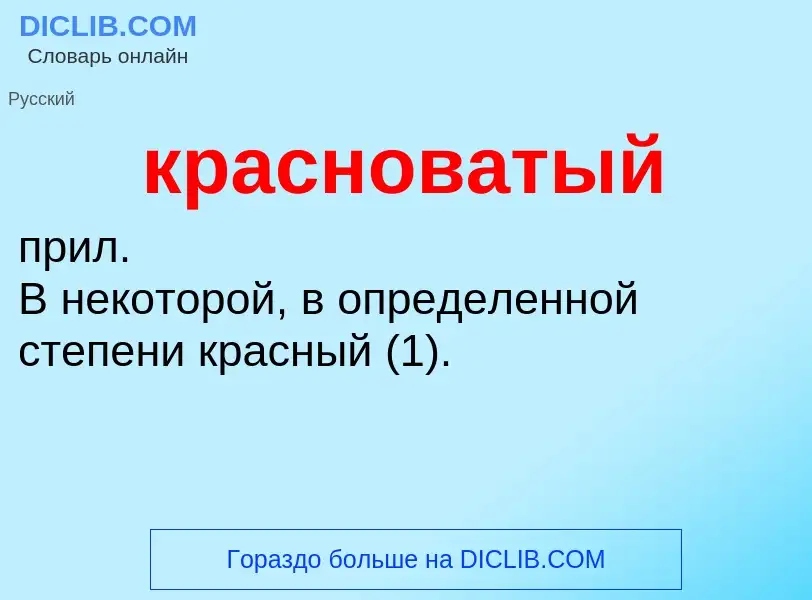 DICLIB.COM
Словарь онлайн

Русский

красноватый

прил.
В некоторой, в определенной степени красный (1).

Гораздо больше на DICLIB.COM